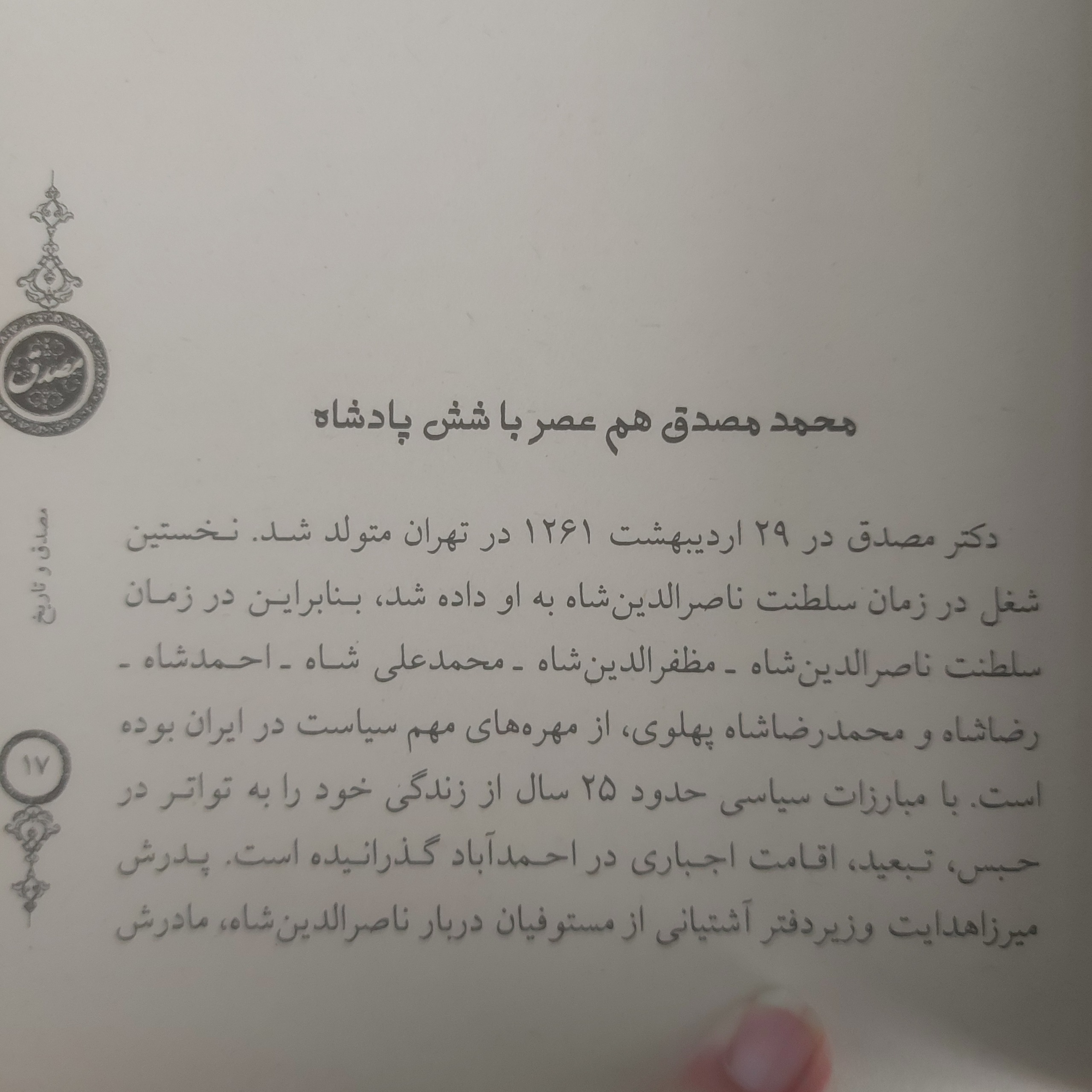 مصدق

مصدق و تاریخ

۱۷

محمد مصدق هم عصر با شش پادشاه

دکتر مصدق در ۲۹ اردیبهشت ۱۲۶۱ در تهران متولد شد. نخستین شغل در زمان سلطنت ناصرالدین‌شاه به او داده شد، بنابراین در زمان سلطنت ناصرالدین‌شاه ـ مظفرالدین‌شاه ـ محمدعلی شاه ـ احمدشاه ـ رضاشاه و محمدرضاشاه پهلوی، از مهره‌های مهم سیاست در ایران بوده است. با مبارزات سیاسی حدود ۲۵ سال از زندگی خود را به تواتر در حبس، تبعید، اقامت اجباری در احمدآباد گذرانیده است. پدرش میرزاهدایت وزیردفتر آشتیانی از مستوفیان دربار ناصرالدین‌شاه، مادرش